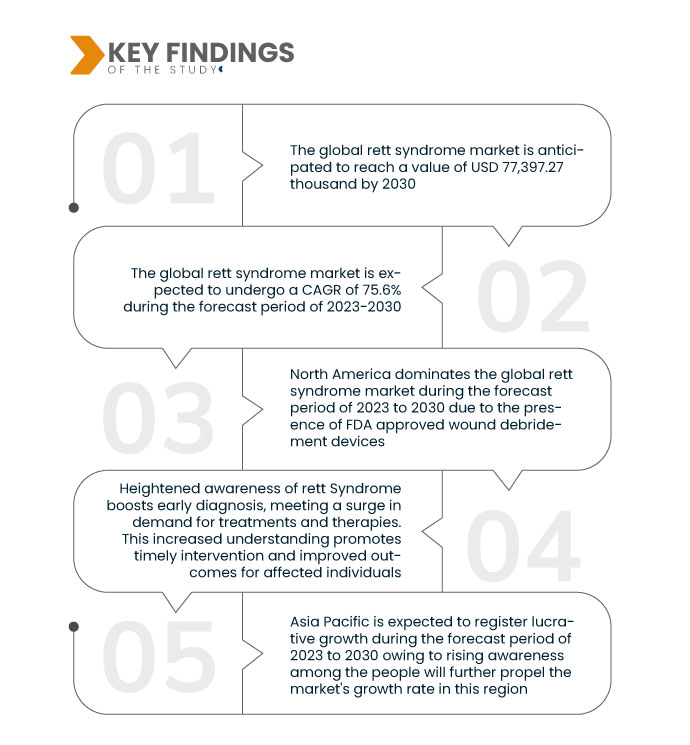 KEY FINDINGS
OF THE STUDY

01

The global rett syndrome market is anticipated to reach a value of USD 77,397.27 thousand by 2030

02

The global rett syndrome market is expected to undergo a CAGR of 75.6% during the forecast period of 2023-2030

03

North America dominates the global rett syndrome market during the forecast period of 2023 to 2030 due to the presence of FDA approved wound debridement devices

04

Heightened awareness of rett Syndrome boosts early diagnosis, meeting a surge in demand for treatments and therapies. This increased understanding promotes timely intervention and improved outcomes for affected individuals

05

Asia Pacific is expected to register lucrative growth during the forecast period of 2023 to 2030 owing to rising awareness among the people will further propel the market's growth rate in this region